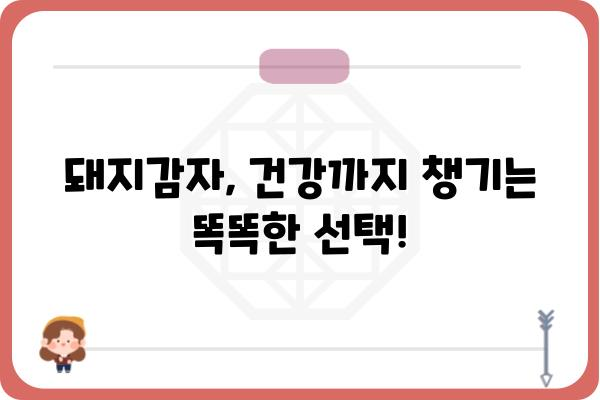 돼지감자, 건강까지 챙기는 똑똑한 선택!